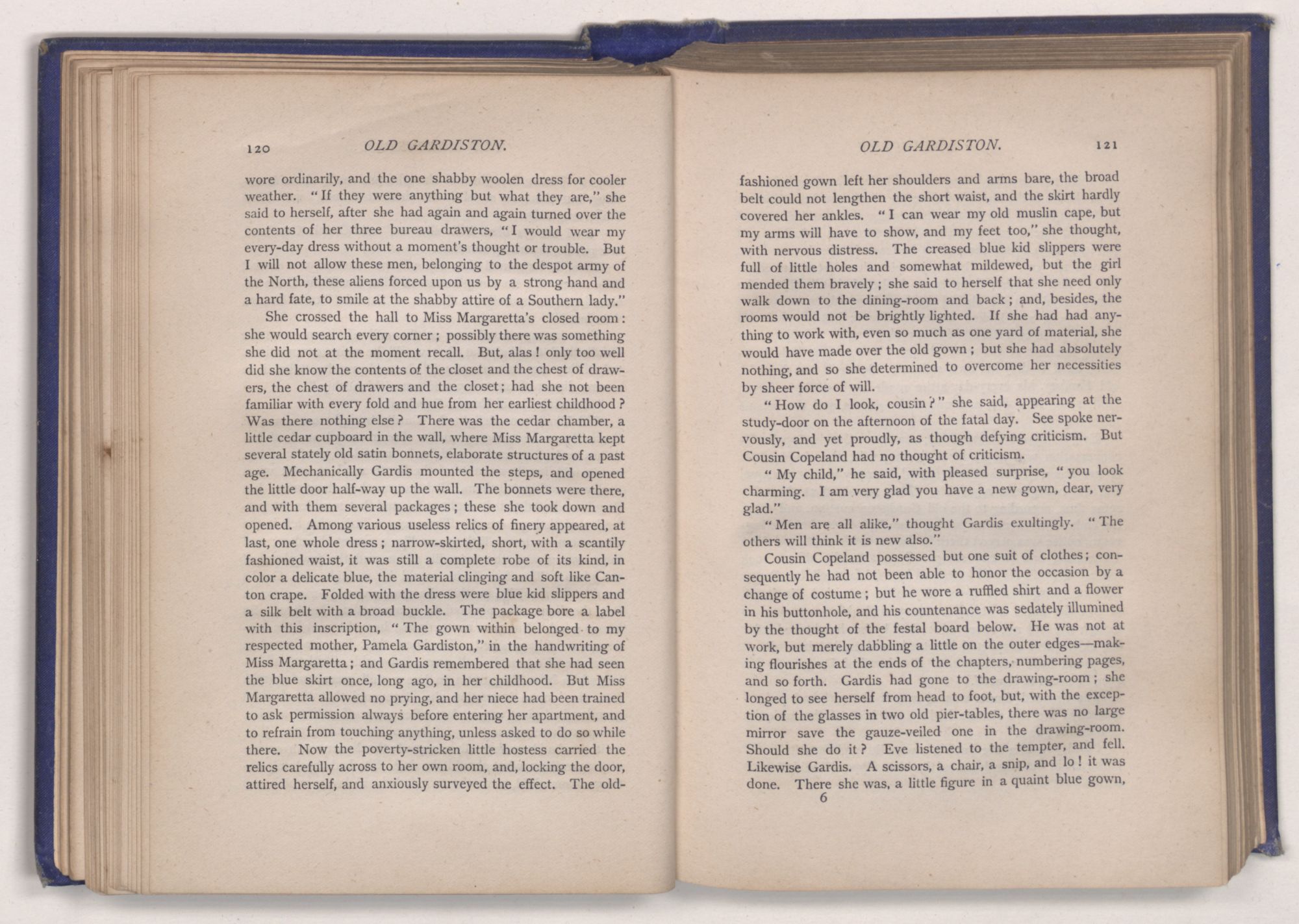 120 OLD GARDISTON.

wore ordinarily, and the one shabby woolen dress for cooler weather. "If they were anything but what they are," she said to herself, after she had again and again turned over the contents of her three bureau drawers, "I would wear my every-day dress without a moment's thought or trouble. But I will not allow these men, belonging to the despot army of the North, these aliens forced upon us by a strong hand and a hard fate, to smile at the shabby attire of a Southern lady."

She crossed the hall to Miss Margaretta's closed room: she would search every corner; possibly there was something she did not at the moment recall. But, alas! only too well did she know the contents of the closet and the chest of drawers, the chest of drawers and the closet; had she not been familiar with every fold and hue from her earliest childhood? Was there nothing else? There was the cedar chamber, a little cedar cupboard in the wall, where Miss Margaretta kept several stately old satin bonnets, elaborate structures of a past age. Mechanically Gardis mounted the steps, and opened the little door half-way up the wall. The bonnets were there, and with them several packages; these she took down and opened. Among various useless relics of finery appeared, at last, one whole dress; narrow-skirted, short, with a scantily fashioned waist, it was still a complete robe of its kind, in color a delicate blue, the material clinging and soft like Canton crape. Folded with the dress were blue kid slippers and a silk belt with a broad buckle. The package bore a label with this inscription, "The gown within belonged to my respected mother, Pamela Gardiston," in the handwriting of Miss Margaretta; and Gardis remembered that she had seen the blue skirt once, long ago, in her childhood. But Miss Margaretta allowed no prying, and her niece had been trained to ask permission always before entering her apartment, and to refrain from touching anything, unless asked to do so while there. Now the poverty-stricken little hostess carried the relics carefully across to her own room, and, locking the door, attired herself, and anxiously surveyed the effect. The old-

OLD GARDISTON. 121

fashioned gown left her shoulders and arms bare, the broad belt could not lengthen the short waist, and the skirt hardly covered her ankles. "I can wear my old muslin cape, but my arms will have to show, and my feet too," she thought, with nervous distress. The creased blue kid slippers were full of little holes and somewhat mildewed, but the girl mended them bravely; she said to herself that she need only walk down to the dining-room and back; and, besides, the rooms would not be brightly lighted. If she had had anything to work with, even so much as one yard of material, she would have made over the old gown; but she had absolutely nothing, and so she determined to overcome her necessities by sheer force of will.

"How do I look, cousin?" she said, appearing at the study-door on the afternoon of the fatal day. See spoke nervously, and yet proudly, as though defying criticism. But Cousin Copeland had no thought of criticism.

"My child," he said, with pleased surprise, "you look charming. I am very glad you have a new gown, dear, very glad."

"Men are all alike," thought Gardis exultingly. "The others will think it is new also."

Cousin Copeland possessed but one suit of clothes; consequently he had not been able to honor the occasion by a change of costume; but he wore a ruffled shirt and a flower in his buttonhole, and his countenance was sedately illumined by the thought of the festal board below. He was not at work, but merely dabbling a little on the outer edges—making flourishes at the ends of the chapters, numbering pages, and so forth. Gardis had gone to the drawing-room; she longed to see herself from head to foot, but, with the exception of the glasses in two old pier-tables, there was no large mirror save the gauze-veiled one in the drawing-room. Should she do it? Eve listened to the tempter, and fell. Likewise Gardis. A scissors, a chair, a snip, and lo! it was done. There she was, a little figure in a quaint blue gown,
6